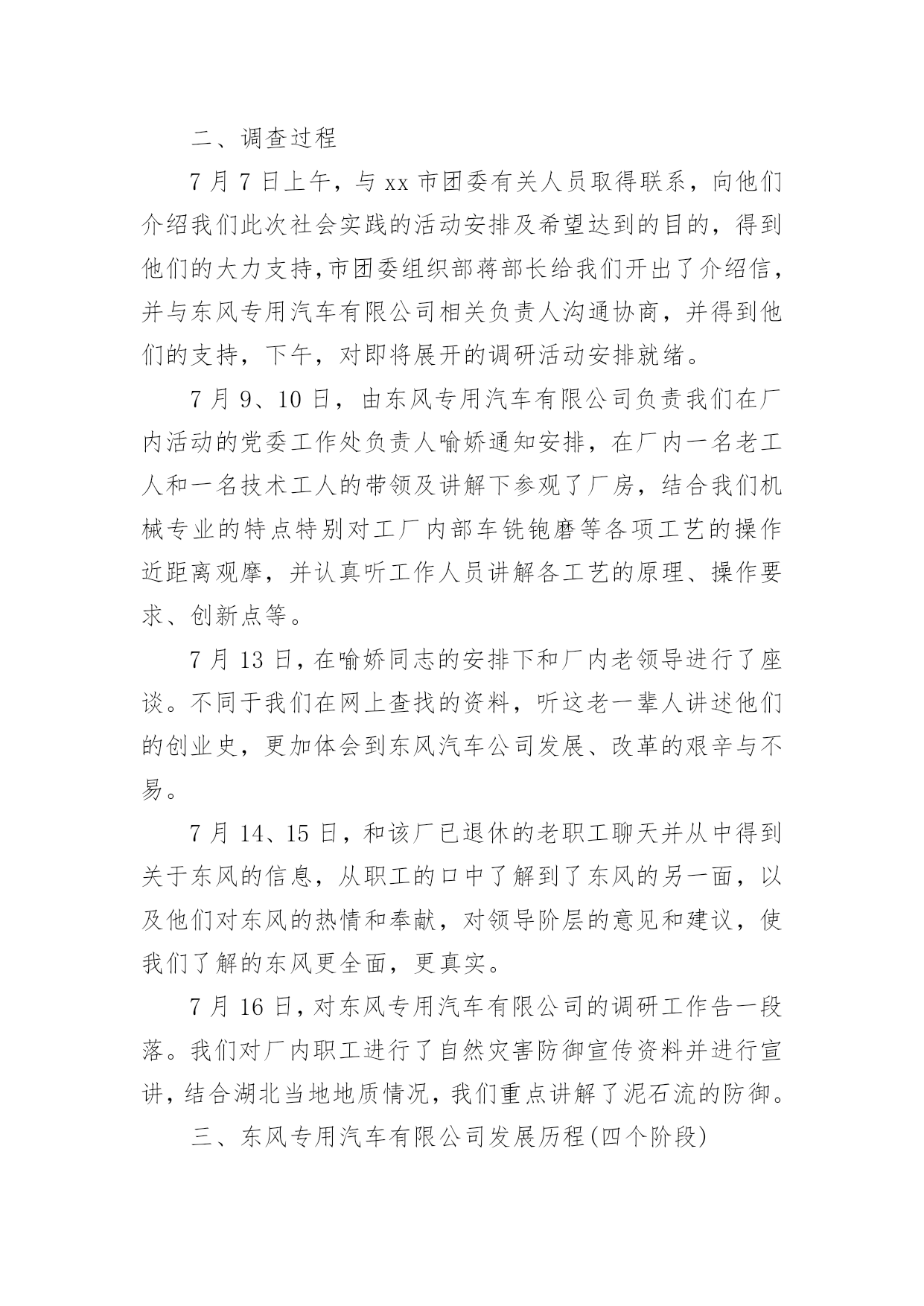 二、调查过程

7 月 7 日上午，与 xx 市团委有关人员取得联系，向他们介绍我们此次社会实践的活动安排及希望达到的目的，得到他们的大力支持，市团委组织部蒋部长给我们开出了介绍信，并与东风专用汽车有限公司相关负责人沟通协商，并得到他们的支持，下午，对即将展开的调研活动安排就绪。

7 月 9、10 日，由东风专用汽车有限公司负责我们在厂内活动的党委工作处负责人喻娇通知安排，在厂内一名老工人和一名技术工人的带领及讲解下参观了厂房，结合我们机械专业的特点特别对工厂内部车铣铇磨等各项工艺的操作近距离观摩，并认真听工作人员讲解各工艺的原理、操作要求、创新点等。

7 月 13 日，在喻娇同志的安排下和厂内老领导进行了座谈。不同于我们在网上查找的资料，听这老一辈人讲述他们的创业史，更加体会到东风汽车公司发展、改革的艰辛与不易。

7 月 14、15 日，和该厂已退休的老职工聊天并从中得到关于东风的信息，从职工的口中了解到了东风的另一面，以及他们对东风的热情和奉献，对领导阶层的意见和建议，使我们了解的东风更全面，更真实。

7 月 16 日，对东风专用汽车有限公司的调研工作告一段落。我们对厂内职工进行了自然灾害防御宣传资料并进行宣讲，结合湖北当地地质情况，我们重点讲解了泥石流的防御。

三、东风专用汽车有限公司发展历程(四个阶段)